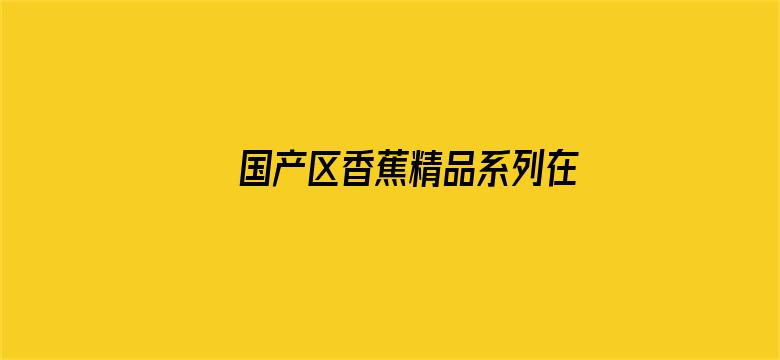 国产区香蕉精品系列在